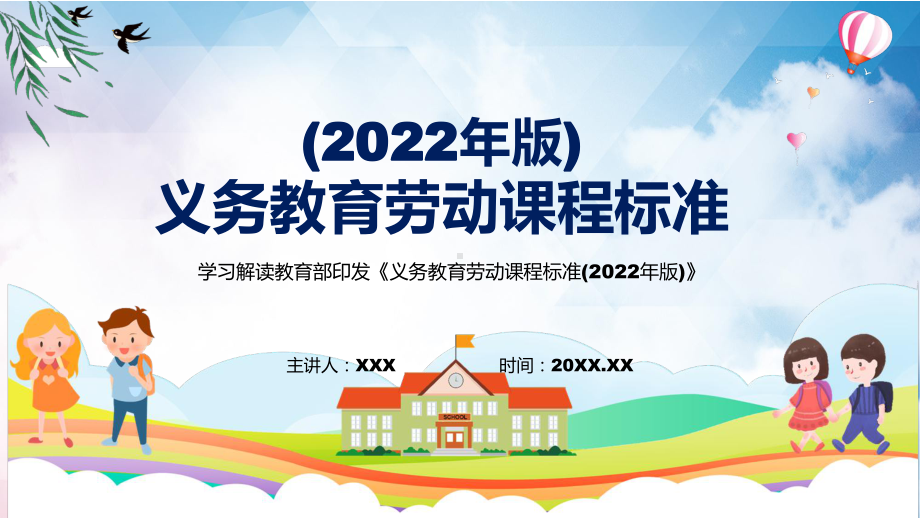 (2022年版)
义务教育劳动课程标准

学习解读教育部印发《义务教育劳动课程标准(2022年版)》

主讲人：XXX 时间：20XX.XX

SCHOOL